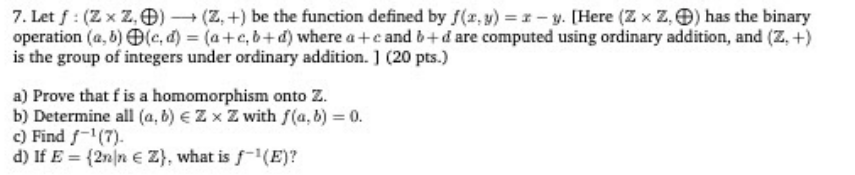 7. Let $f : (\mathbb{Z} \times \mathbb{Z}, \bigoplus) \longrightarrow (\mathbb{Z}, +)$ be the function defined by $f(x, y) = x - y$. [Here $(\mathbb{Z} \times \mathbb{Z}, \bigoplus)$ has the binary operation $(a, b) \bigoplus (c, d) = (a + c, b + d)$ where $a + c$ and $b + d$ are computed using ordinary addition, and $(\mathbb{Z}, +)$ is the group of integers under ordinary addition. ] (20 pts.)

a) Prove that f is a homomorphism onto $\mathbb{Z}$.
b) Determine all $(a, b) \in \mathbb{Z} \times \mathbb{Z}$ with $f(a, b) = 0$.
c) Find $f^{-1}(7)$.
d) If $E = \{2n | n \in \mathbb{Z}\}$, what is $f^{-1}(E)$?